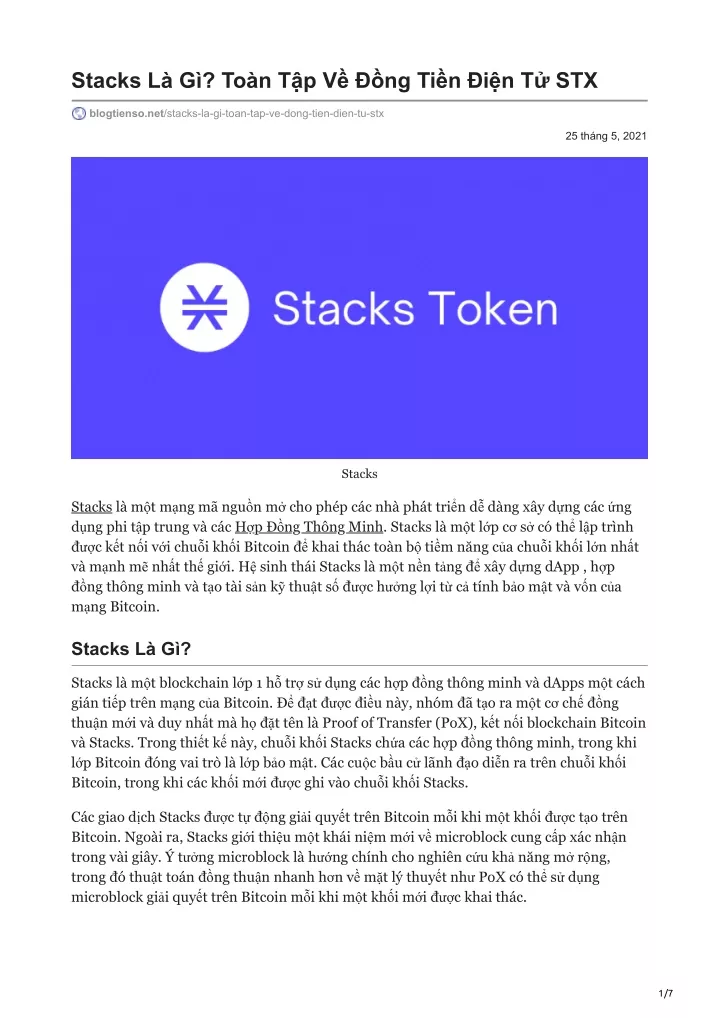 Stacks Là Gì? Toàn Tập Về Đồng Tiền Điện Tử STX

blogtienso.net/stacks-la-gi-toan-tap-ve-dong-tien-dien-tu-stx

25 tháng 5, 2021

Stacks Token

Stacks

Stacks là một mạng mã nguồn mở cho phép các nhà phát triển dễ dàng xây dựng các ứng dụng phi tập trung và các Hợp Đồng Thông Minh. Stacks là một lớp cơ sở có thể lập trình được kết nối với chuỗi khối Bitcoin để khai thác toàn bộ tiềm năng của chuỗi khối lớn nhất và mạnh mẽ nhất thế giới. Hệ sinh thái Stacks là một nền tảng để xây dựng dApp , hợp đồng thông minh và tạo tài sản kỹ thuật số được hưởng lợi từ cả tính bảo mật và vốn của mạng Bitcoin.

Stacks Là Gì?

Stacks là một blockchain lớp 1 hỗ trợ sử dụng các hợp đồng thông minh và dApps một cách gián tiếp trên mạng của Bitcoin. Để đạt được điều này, nhóm đã tạo ra một cơ chế đồng thuận mới và duy nhất mà họ đặt tên là Proof of Transfer (PoX), kết nối blockchain Bitcoin và Stacks. Trong thiết kế này, chuỗi khối Stacks chứa các hợp đồng thông minh, trong khi lớp Bitcoin đóng vai trò là lớp bảo mật. Các cuộc bầu cử lãnh đạo diễn ra trên chuỗi khối Bitcoin, trong khi các khối mới được ghi vào chuỗi khối Stacks.

Các giao dịch Stacks được tự động giải quyết trên Bitcoin mỗi khi một khối được tạo trên Bitcoin. Ngoài ra, Stacks giới thiệu một khái niệm mới về microblock cung cấp xác nhận trong vài giây. Ý tưởng microblock là hướng chính cho nghiên cứu khả năng mở rộng, trong đó thuật toán đồng thuận nhanh hơn về mặt lý thuyết như PoX có thể sử dụng microblock giải quyết trên Bitcoin mỗi khi một khối mới được khai thác.

1/7